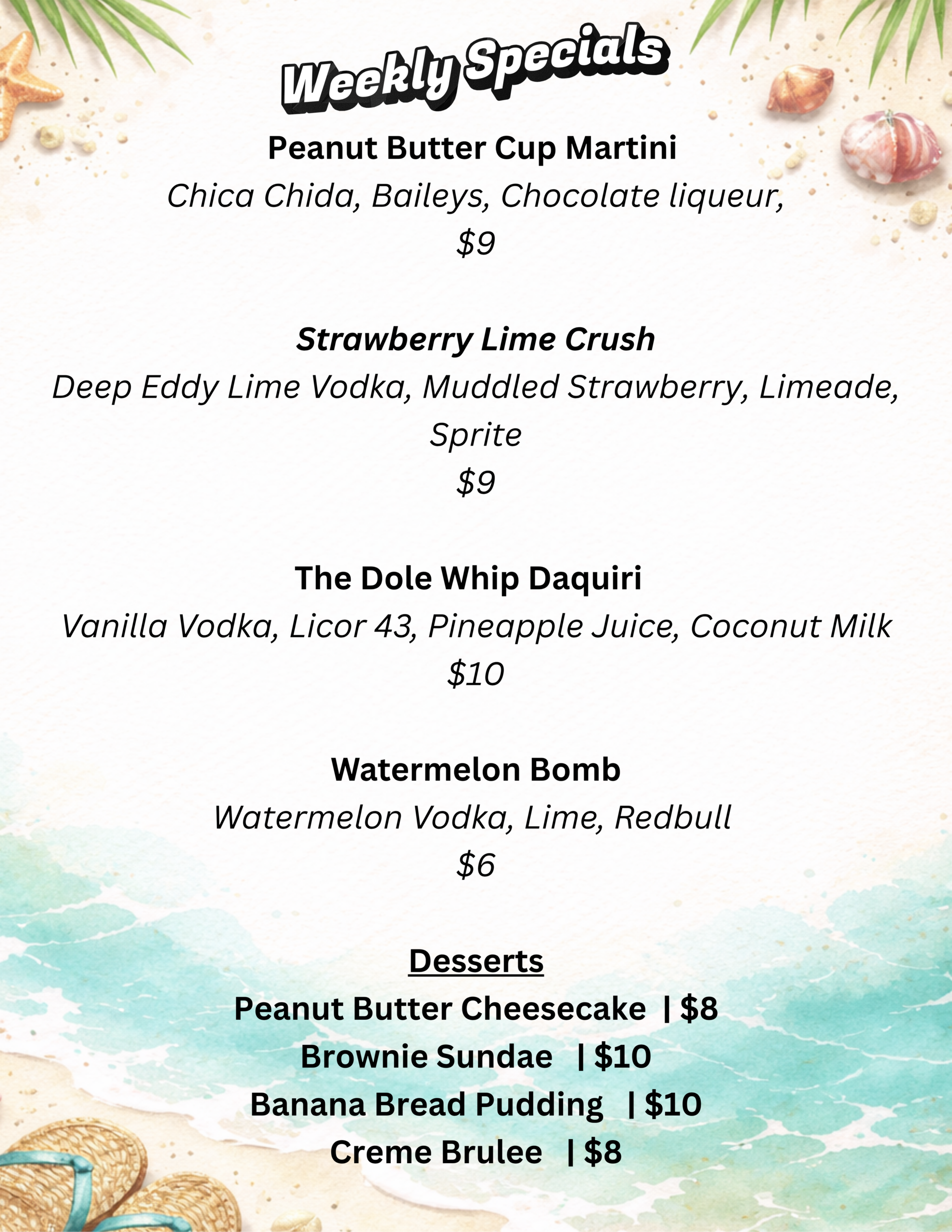 Weekly Specials

Peanut Butter Cup Martini

Chica Chida, Baileys, Chocolate liqueur,

$9

Strawberry Lime Crush

Deep Eddy Lime Vodka, Muddled Strawberry, Limeade, Sprite

$9

The Dole Whip Daquiri

Vanilla Vodka, Licor 43, Pineapple Juice, Coconut Milk

$10

Watermelon Bomb

Watermelon Vodka, Lime, Redbull

$6

Desserts

Peanut Butter Cheesecake | $8

Brownie Sundae | $10

Banana Bread Pudding | $10

Creme Brulee | $8